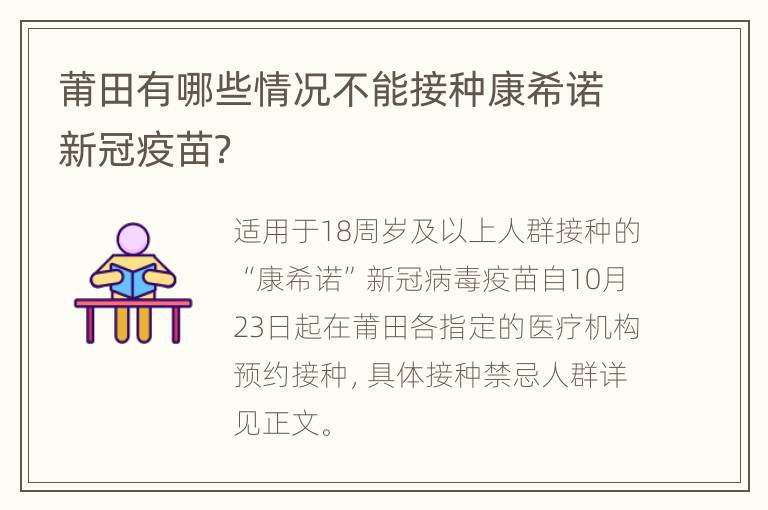 莆田有哪些情况不能接种康希诺新冠疫苗?

适用于18周岁及以上人群接种的“康希诺”新冠病毒疫苗自10月23日起在莆田各指定的医疗机构预约接种，具体接种禁忌人群详见正文。